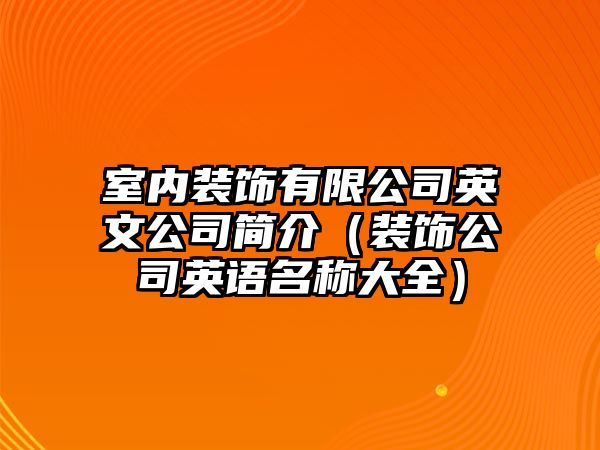 室内装饰有限公司英文公司简介（装饰公司英语名称大全）